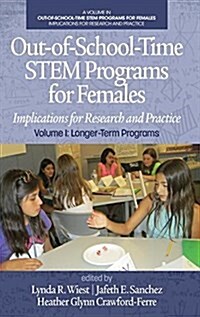 A VOLUME IN
OUT-OF-SCHOOL-TIME STEM PROGRAMS FOR FEMALES
IMPLICATIONS FOR RESEARCH AND PRACTICE

Out-of-School-Time STEM Programs for Females

Implications for Research and Practice

Volume I: Longer-Term Programs

edited by
Lynda R. Wiest | Jafeth E. Sanchez
Heather Glynn Crawford-Ferre